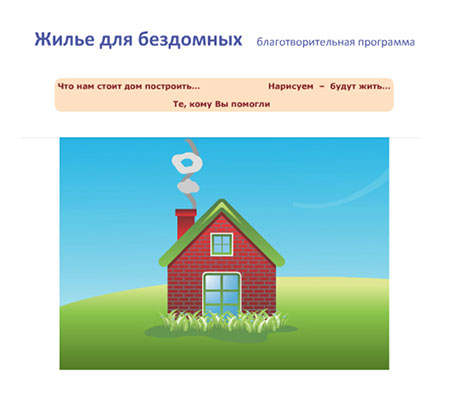 Жилье для бездомных благотворительная программа

Что нам стоит дом построить... Нарисуем – будут жить...

Те, кому Вы помогли